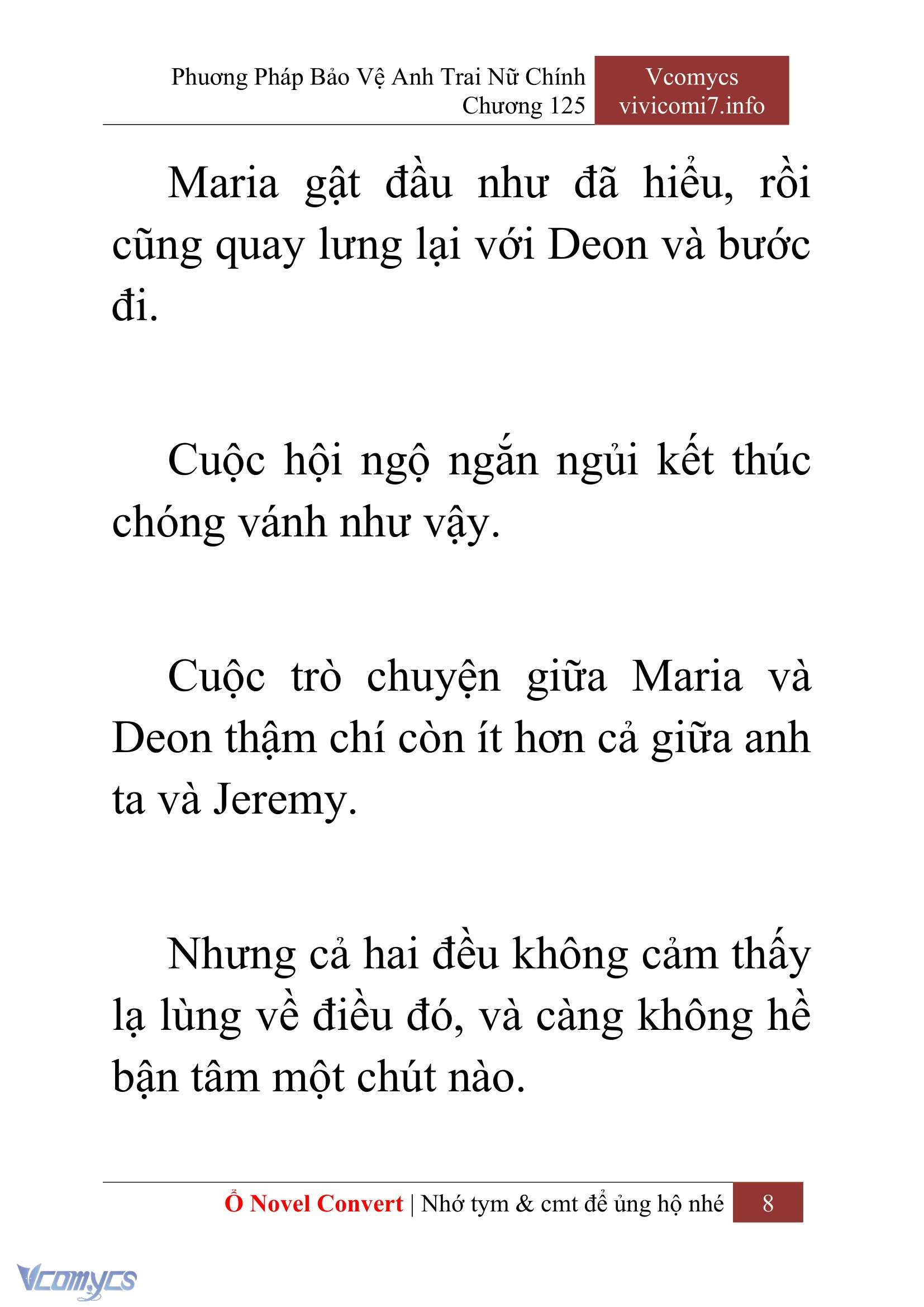 Phương Pháp Bảo Vệ Anh Trai Nữ Chính
Chương 125

Vcomycs
vivicomi7.info

Maria gật đầu như đã hiểu, rồi cũng quay lưng lại với Deon và bước đi.

Cuộc hội ngộ ngắn ngủi kết thúc chóng vánh như vậy.

Cuộc trò chuyện giữa Maria và Deon thậm chí còn ít hơn cả giữa anh ta và Jeremy.

Nhưng cả hai đều không cảm thấy lạ lùng về điều đó, và càng không hề bận tâm một chút nào.

Ổ Novel Convert | Nhớ tym & cmt để ủng hộ nhé 8

Vcomycs